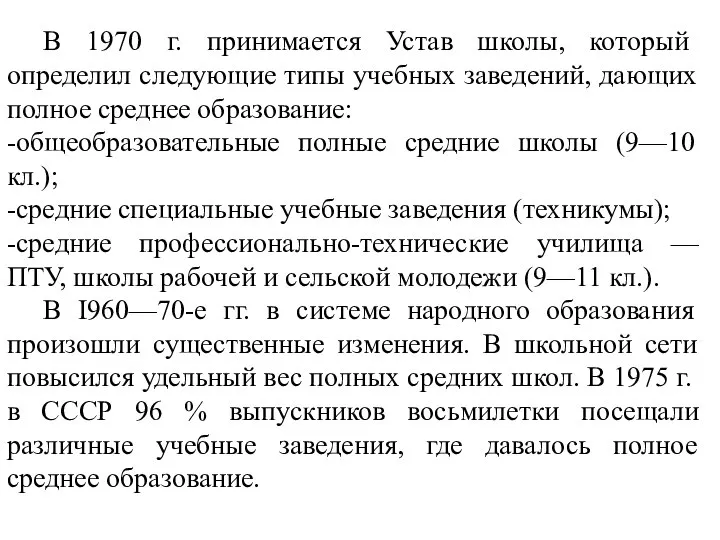 В 1970 г. принимается Устав школы, который определил следующие типы учебных заведений, дающих полное среднее образование:
-общеобразовательные полные средние школы (9—10 кл.);
-средние специальные учебные заведения (техникумы);
-средние профессионально-технические училища — ПТУ, школы рабочей и сельской молодежи (9—11 кл.).

В I960—70-е гг. в системе народного образования произошли существенные изменения. В школьной сети повысился удельный вес полных средних школ. В 1975 г. в СССР 96 % выпускников восьмилетки посещали различные учебные заведения, где давалось полное среднее образование.